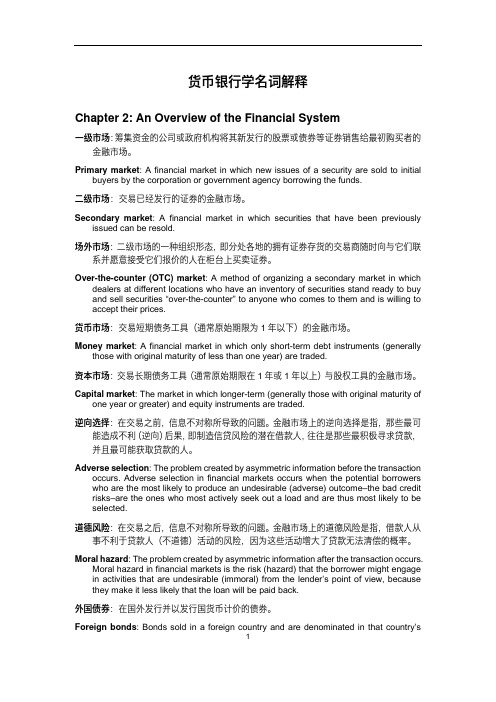 货币银行学名词解释

Chapter 2: An Overview of the Financial System

一级市场: 筹集资金的公司或政府机构将其新发行的股票或债券等证券销售给最初购买者的金融市场。

Primary market: A financial market in which new issues of a security are sold to initial buyers by the corporation or government agency borrowing the funds.

二级市场: 交易已经发行的证券的金融市场。

Secondary market: A financial market in which securities that have been previously issued can be resold.

场外市场: 二级市场的一种组织形态，即分处各地的拥有证券存货的交易商随时向与它们联系并愿意接受它们报价的人在柜台上买卖证券。

Over-the-counter (OTC) market: A method of organizing a secondary market in which dealers at different locations who have an inventory of securities stand ready to buy and sell securities "over-the-counter" to anyone who comes to them and is willing to accept their prices.

货币市场: 交易短期债务工具（通常原始期限为 1 年以下）的金融市场。

Money market: A financial market in which only short-term debt instruments (generally those with original maturity of less than one year) are traded.

资本市场: 交易长期债务工具（通常原始期限在 1 年或 1 年以上）与股权工具的金融市场。

Capital market: The market in which longer-term (generally those with original maturity of one year or greater) and equity instruments are traded.

逆向选择: 在交易之前，信息不对称所导致的问题。金融市场上的逆向选择是指，那些最可能造成不利（逆向）后果，即制造信贷风险的潜在借款人，往往是那些最积极寻求贷款，并且最可能获取贷款的人。

Adverse selection: The problem created by asymmetric information before the transaction occurs. Adverse selection in financial markets occurs when the potential borrowers who are the most likely to produce an undesirable (adverse) outcome–the bad credit risks–are the ones who most actively seek out a load and are thus most likely to be selected.

道德风险: 在交易之后，信息不对称所导致的问题。金融市场上的道德风险是指，借款人从事不利于贷款人（不道德）活动的风险，因为这些活动增大了贷款无法清偿的概率。

Moral hazard: The problem created by asymmetric information after the transaction occurs. Moral hazard in financial markets is the risk (hazard) that the borrower might engage in activities that are undesirable (immoral) from the lender's point of view, because they make it less likely that the loan will be paid back.

外国债券: 在国外发行并以发行国货币计价的债券。

Foreign bonds: Bonds sold in a foreign country and are denominated in that country's

1